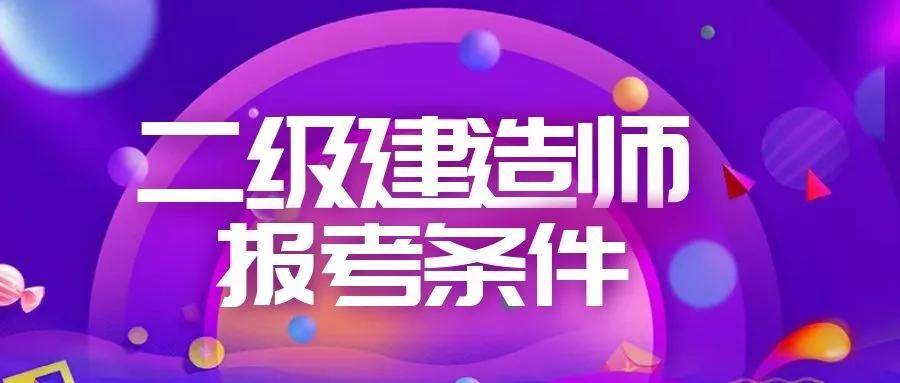 二级建造师
报考条件